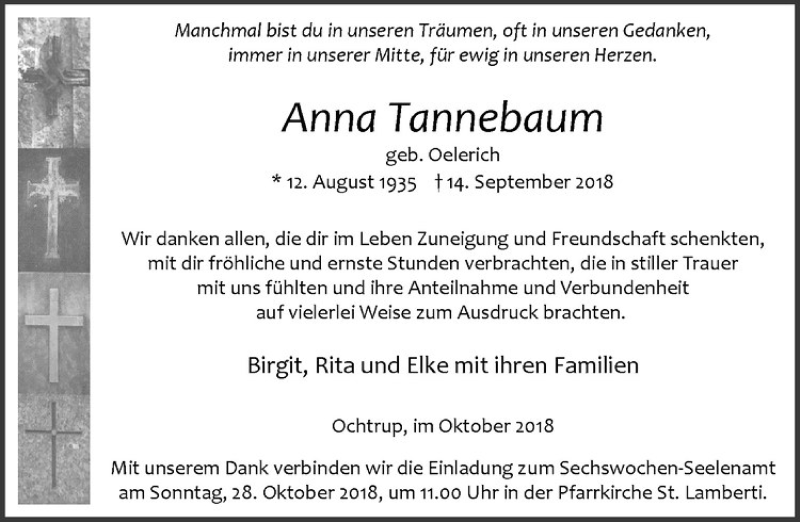 Manchmal bist du in unseren Träumen, oft in unseren Gedanken, immer in unserer Mitte, für ewig in unseren Herzen.

Anna Tannebaum

geb. Oelerich

* 12. August 1935 † 14. September 2018

Wir danken allen, die dir im Leben Zuneigung und Freundschaft schenkten, mit dir fröhliche und ernste Stunden verbrachten, die in stiller Trauer mit uns fühlten und ihre Anteilnahme und Verbundenheit auf vielerlei Weise zum Ausdruck brachten.

Birgit, Rita und Elke mit ihren Familien

Ochtrup, im Oktober 2018

Mit unserem Dank verbinden wir die Einladung zum Sechswochen-Seelenamt am Sonntag, 28. Oktober 2018, um 11.00 Uhr in der Pfarrkirche St. Lamberti.